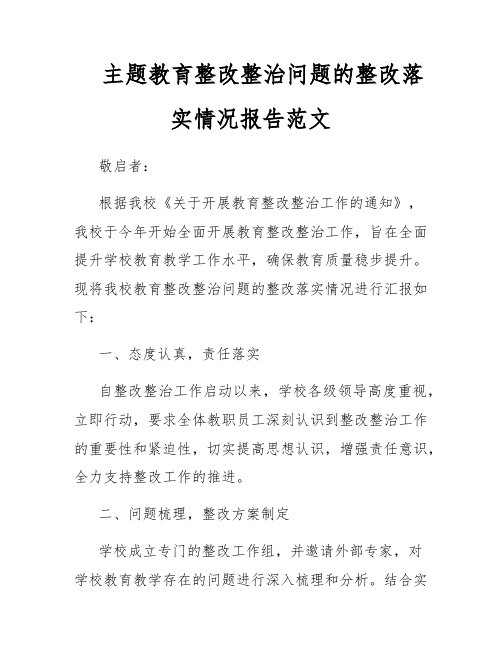 主题教育整改整治问题的整改落实情况报告范文

敬启者：

根据我校《关于开展教育整改整治工作的通知》，我校于今年开始全面开展教育整改整治工作，旨在全面提升学校教育教学工作水平，确保教育质量稳步提升。现将我校教育整改整治问题的整改落实情况进行汇报如下：

一、态度认真，责任落实

自整改整治工作启动以来，学校各级领导高度重视，立即行动，要求全体教职员工深刻认识到整改整治工作的重要性和紧迫性，切实提高思想认识，增强责任意识，全力支持整改工作的推进。

二、问题梳理，整改方案制定

学校成立专门的整改工作组，并邀请外部专家，对学校教育教学存在的问题进行深入梳理和分析。结合实